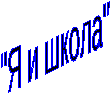 "Я и школа"